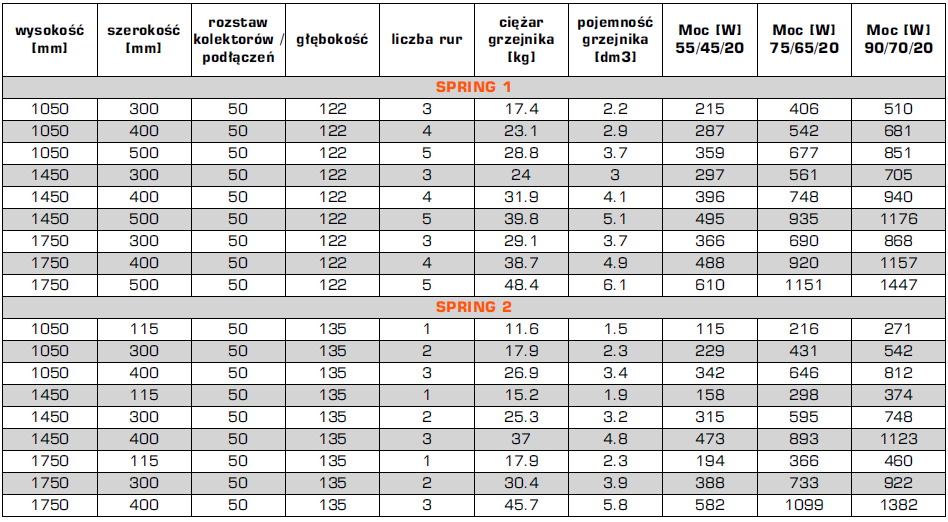 | wysokość [mm] | szerokość [mm] | rozstaw kolektorów / podłączeń | głębokość | liczba rur | ciężar grzejnika [kg] | pojemność grzejnika [dm3] | Moc [W] 55/45/20 | Moc [W] 75/65/20 | Moc [W] 90/70/20 |
|---|---|---|---|---|---|---|---|---|---|
| SPRING 1 | | | | | | | | | |
| 1050 | 300 | 50 | 122 | 3 | 17.4 | 2.2 | 215 | 406 | 510 |
| 1050 | 400 | 50 | 122 | 4 | 23.1 | 2.9 | 287 | 542 | 681 |
| 1050 | 500 | 50 | 122 | 5 | 28.8 | 3.7 | 359 | 677 | 851 |
| 1450 | 300 | 50 | 122 | 3 | 24 | 3 | 297 | 561 | 705 |
| 1450 | 400 | 50 | 122 | 4 | 31.9 | 4.1 | 396 | 748 | 940 |
| 1450 | 500 | 50 | 122 | 5 | 39.8 | 5.1 | 495 | 935 | 1176 |
| 1750 | 300 | 50 | 122 | 3 | 29.1 | 3.7 | 366 | 690 | 868 |
| 1750 | 400 | 50 | 122 | 4 | 38.7 | 4.9 | 488 | 920 | 1157 |
| 1750 | 500 | 50 | 122 | 5 | 48.4 | 6.1 | 610 | 1151 | 1447 |
| SPRING 2 | | | | | | | | | |
| 1050 | 115 | 50 | 135 | 1 | 11.6 | 1.5 | 115 | 216 | 271 |
| 1050 | 300 | 50 | 135 | 2 | 17.9 | 2.3 | 229 | 431 | 542 |
| 1050 | 400 | 50 | 135 | 3 | 26.9 | 3.4 | 342 | 646 | 812 |
| 1450 | 115 | 50 | 135 | 1 | 15.2 | 1.9 | 158 | 298 | 374 |
| 1450 | 300 | 50 | 135 | 2 | 25.3 | 3.2 | 315 | 595 | 748 |
| 1450 | 400 | 50 | 135 | 3 | 37 | 4.8 | 473 | 893 | 1123 |
| 1750 | 115 | 50 | 135 | 1 | 17.9 | 2.3 | 194 | 366 | 460 |
| 1750 | 300 | 50 | 135 | 2 | 30.4 | 3.9 | 388 | 733 | 922 |
| 1750 | 400 | 50 | 135 | 3 | 45.7 | 5.8 | 582 | 1099 | 1382 |